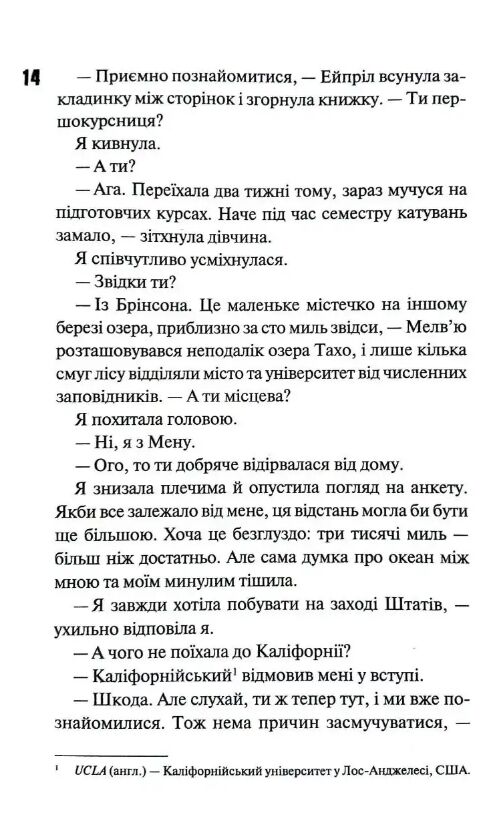 14

— Приємно познайомитися, — Ейпріл всунула закладинку між сторінок і згорнула книжку. — Ти першокурсниця?

Я кивнула.

— А ти?

— Ага. Переїхала два тижні тому, зараз мучуся на підготовчих курсах. Наче під час семестру катувань замало, — зітхнула дівчина.

Я співчутливо усміхнулася.

— Звідки ти?

— Із Брінсона. Це маленьке містечко на іншому березі озера, приблизно за сто миль звідси, — Мелв'ю розташовувався неподалік озера Тахо, і лише кілька смуг лісу відділяли місто та університет від численних заповідників. — А ти місцева?

Я похитала головою.

— Ні, я з Мену.

— Ого, то ти добряче відірвалася від дому.

Я знизала плечима й опустила погляд на анкету. Якби все залежало від мене, ця відстань могла би бути ще більшою. Хоча це безглуздо: три тисячі миль — більш ніж достатньо. Але сама думка про океан між мною та моїм минулим тішила.

— Я завжди хотіла побувати на заході Штатів, — ухильно відповіла я.

— А чого не поїхала до Каліфорнії?

— Каліфорнійський$^1$ відмовив мені у вступі.

— Шкода. Але слухай, ти ж тепер тут, і ми вже познайомилися. Тож нема причин засмучуватися, —

$^1$ UCLA (англ.) — Каліфорнійський університет у Лос-Анджелесі, США.